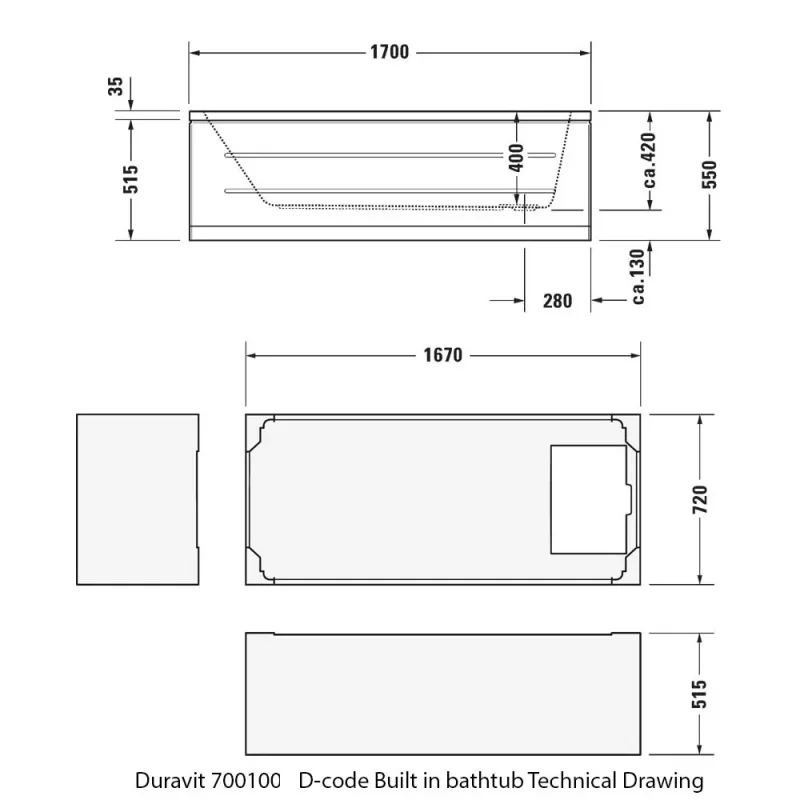 1700

35

515

400

ca.420

550

ca.130

280

1670

720

515

Duravit 700100 D-code Built in bathtub Technical Drawing